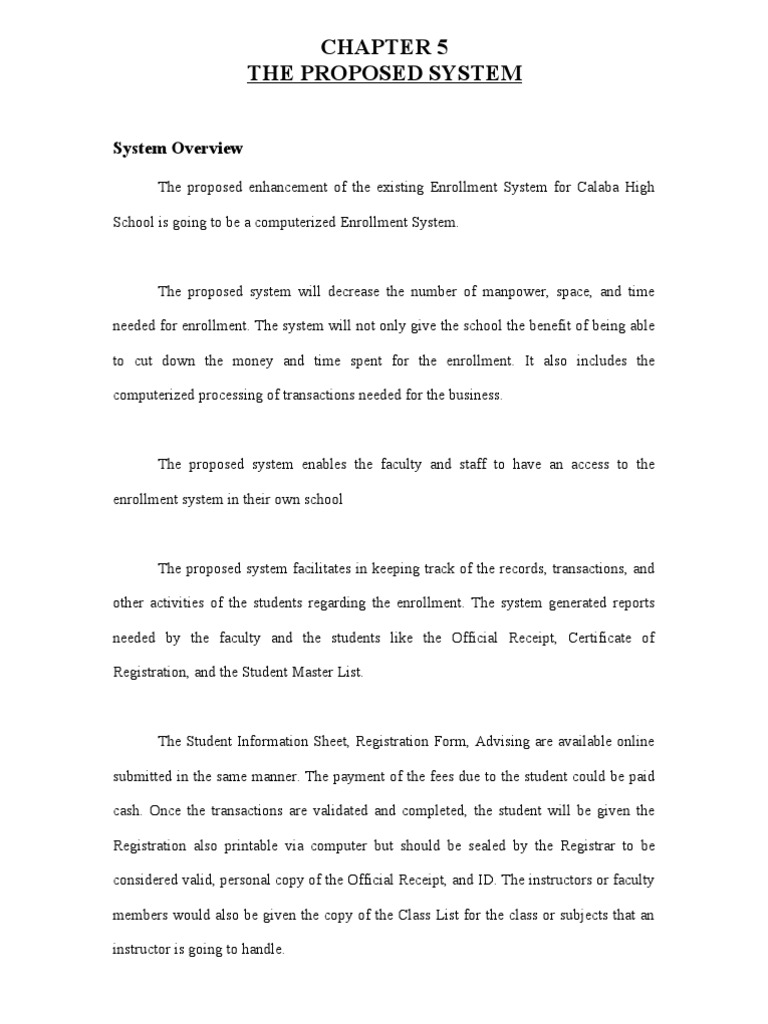 CHAPTER 5
THE PROPOSED SYSTEM

System Overview

The proposed enhancement of the existing Enrollment System for Calaba High School is going to be a computerized Enrollment System.

The proposed system will decrease the number of manpower, space, and time needed for enrollment. The system will not only give the school the benefit of being able to cut down the money and time spent for the enrollment. It also includes the computerized processing of transactions needed for the business.

The proposed system enables the faculty and staff to have an access to the enrollment system in their own school

The proposed system facilitates in keeping track of the records, transactions, and other activities of the students regarding the enrollment. The system generated reports needed by the faculty and the students like the Official Receipt, Certificate of Registration, and the Student Master List.

The Student Information Sheet, Registration Form, Advising are available online submitted in the same manner. The payment of the fees due to the student could be paid cash. Once the transactions are validated and completed, the student will be given the Registration also printable via computer but should be sealed by the Registrar to be considered valid, personal copy of the Official Receipt, and ID. The instructors or faculty members would also be given the copy of the Class List for the class or subjects that an instructor is going to handle.